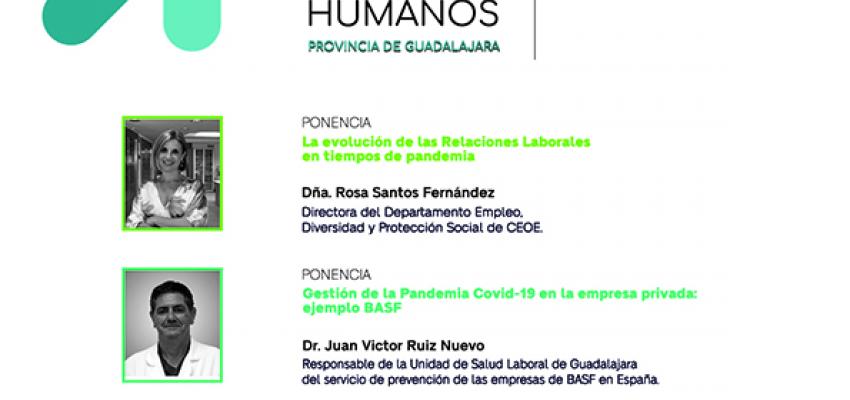 HUMANOS
PROVINCIA DE GUADALAJARA

PONENCIA
La evolución de las Relaciones Laborales en tiempos de pandemia

Dña. Rosa Santos Fernández
Directora del Departamento Empleo, Diversidad y Protección Social de CEOE.

PONENCIA
Gestión de la Pandemia Covid-19 en la empresa privada: ejemplo BASF

Dr. Juan Victor Ruiz Nuevo
Responsable de la Unidad de Salud Laboral de Guadalajara del servicio de prevención de las empresas de BASF en España.